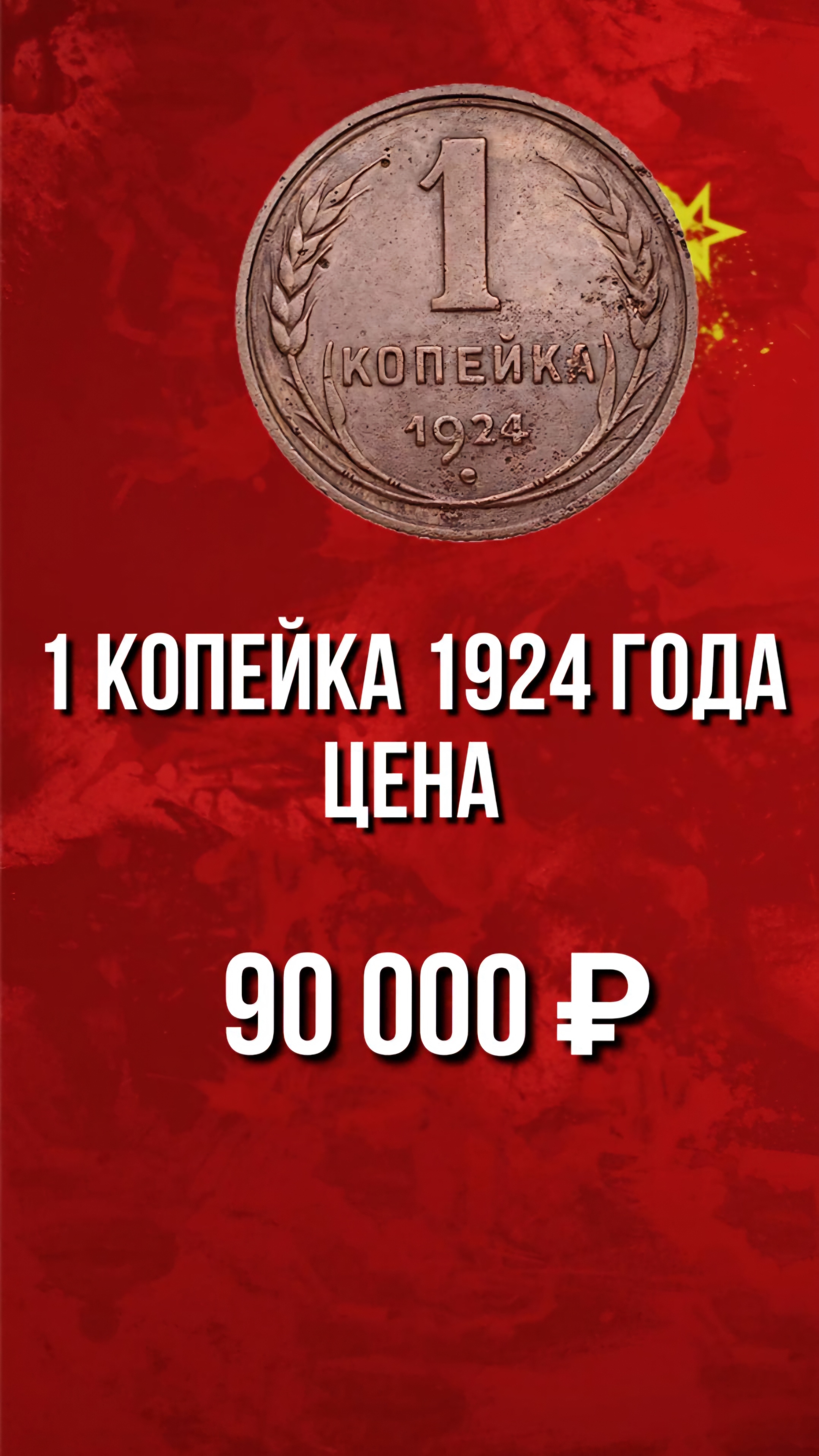 1
КОПЕЙКА
1924

1 КОПЕЙКА 1924 ГОДА
ЦЕНА

90 000 ₽